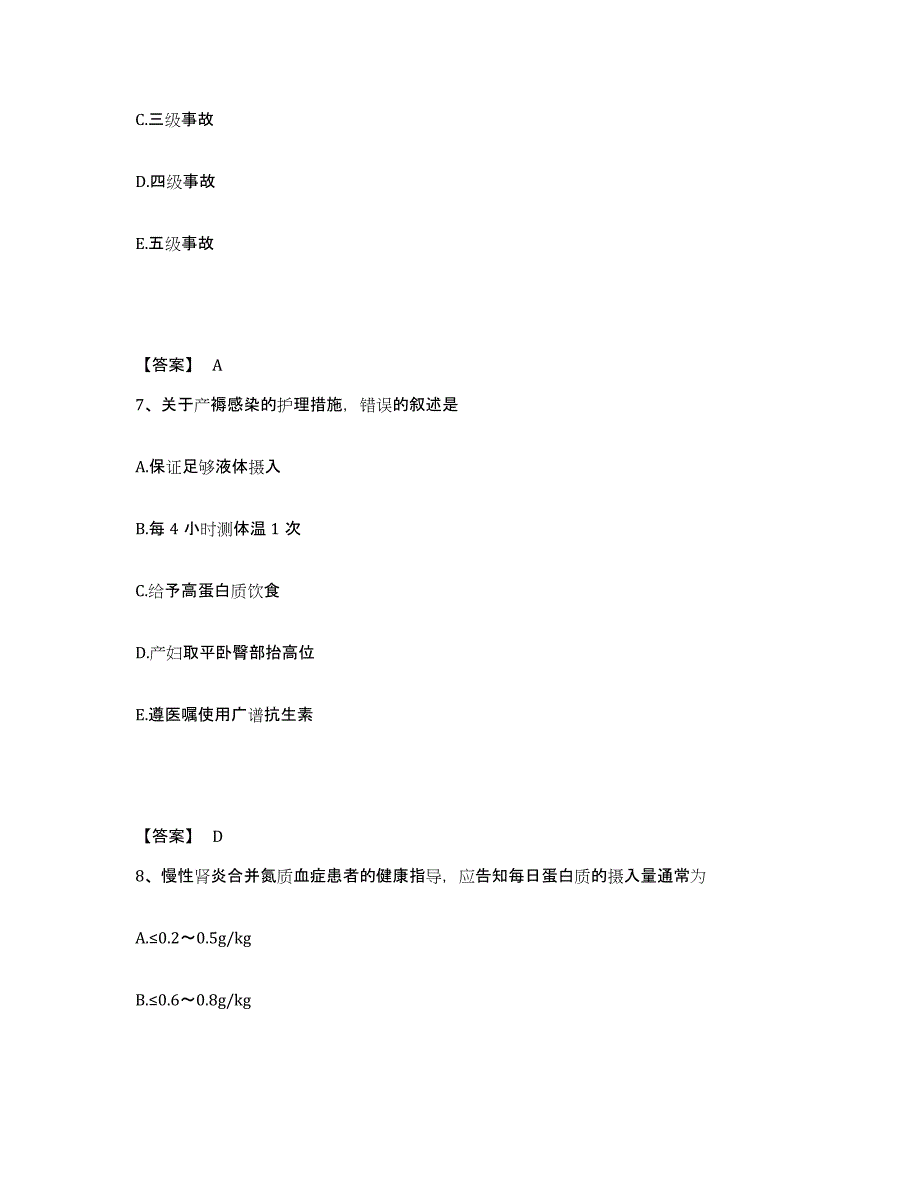 C.三级事故

D.四级事故

E.五级事故

【答案】 A

7、关于产褥感染的护理措施，错误的叙述是

A.保证足够液体摄入

B.每 4 小时测体温 1 次

C.给予高蛋白质饮食

D.产妇取平卧臀部抬高位

E.遵医嘱使用广谱抗生素

【答案】 D

8、慢性肾炎合并氮质血症患者的健康指导，应告知每日蛋白质的摄入量通常为

A.≤0.2～0.5g/kg

B.≤0.6～0.8g/kg